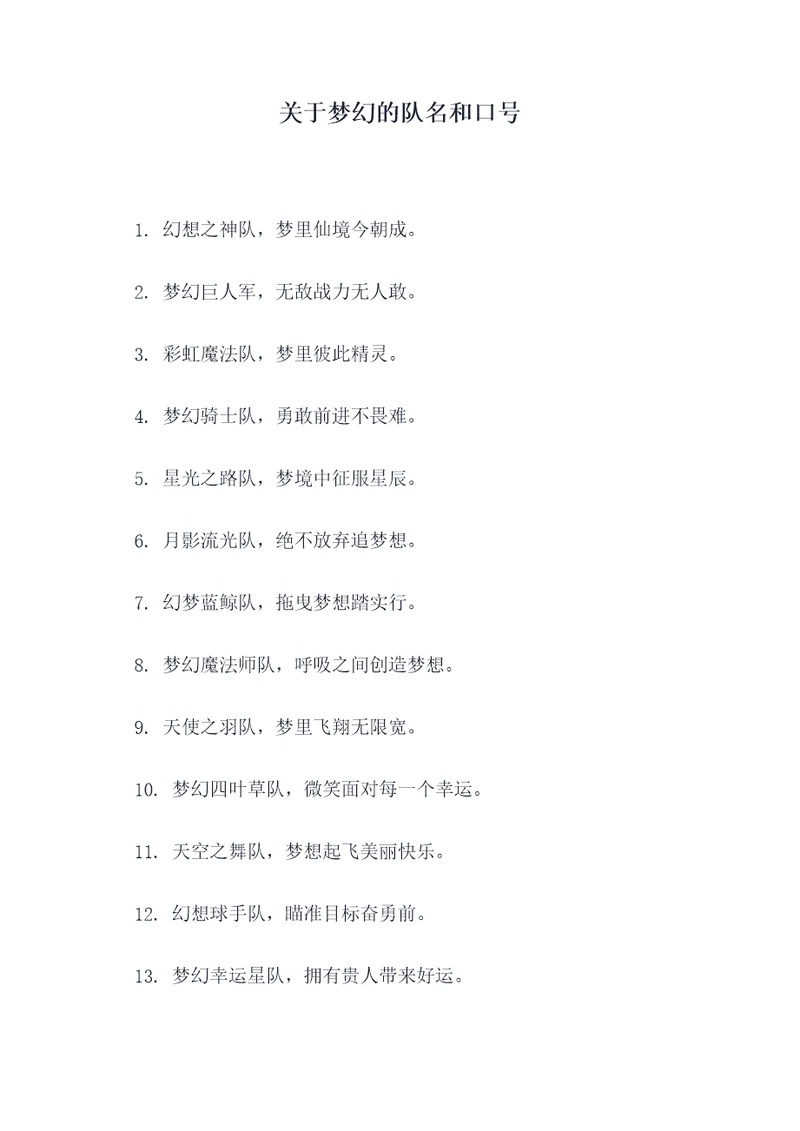 关于梦幻的队名和口号

1. 幻想之神队，梦里仙境今朝成。

2. 梦幻巨人军，无敌战力无人敢。

3. 彩虹魔法队，梦里彼此精灵。

4. 梦幻骑士队，勇敢前进不畏难。

5. 星光之路队，梦境中征服星辰。

6. 月影流光队，绝不放弃追梦想。

7. 幻梦蓝鲸队，拖曳梦想踏实行。

8. 梦幻魔法师队，呼吸之间创造梦想。

9. 天使之羽队，梦里飞翔无限宽。

10. 梦幻四叶草队，微笑面对每一个幸运。

11. 天空之舞队，梦想起飞美丽快乐。

12. 幻想球手队，瞄准目标奋勇前。

13. 梦幻幸运星队，拥有贵人带来好运。